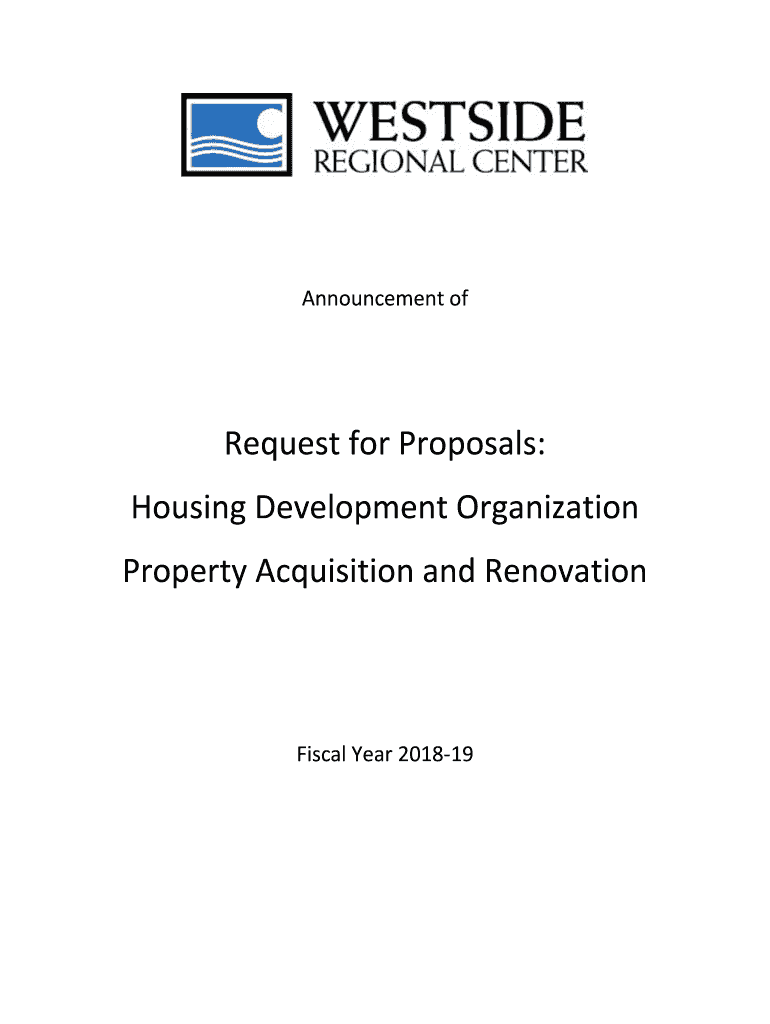 WESTSIDE
REGIONAL CENTER

Announcement of

Request for Proposals:
Housing Development Organization
Property Acquisition and Renovation

Fiscal Year 2018-19